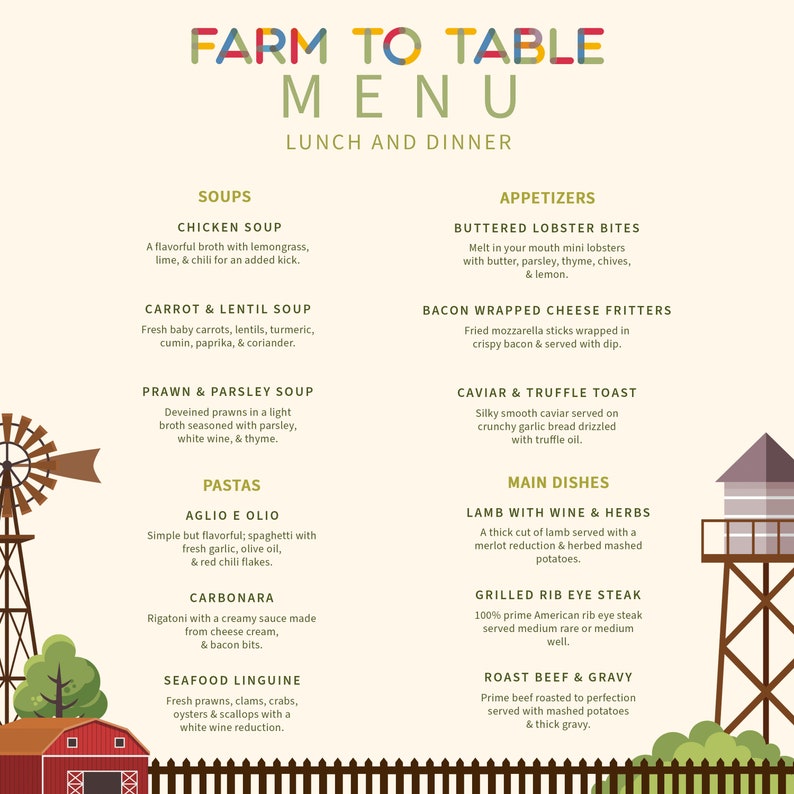 FARM TO TABLE
MENU
LUNCH AND DINNER

SOUPS

CHICKEN SOUP
A flavorful broth with lemongrass, lime, & chili for an added kick.

CARROT & LENTIL SOUP
Fresh baby carrots, lentils, turmeric, cumin, paprika, & coriander.

PRAWN & PARSLEY SOUP
Deveined prawns in a light broth seasoned with parsley, white wine, & thyme.

PASTAS

AGLIO E OLIO
Simple but flavorful; spaghetti with fresh garlic, olive oil, & red chili flakes.

CARBONARA
Rigatoni with a creamy sauce made from cheese cream, & bacon bits.

SEAFOOD LINGUINE
Fresh prawns, clams, crabs, oysters & scallops with a white wine reduction.

APPETIZERS

BUTTERED LOBSTER BITES
Melt in your mouth mini lobsters with butter, parsley, thyme, chives, & lemon.

BACON WRAPPED CHEESE FRITTERS
Fried mozzarella sticks wrapped in crispy bacon & served with dip.

CAVIAR & TRUFFLE TOAST
Silky smooth caviar served on crunchy garlic bread drizzled with truffle oil.

MAIN DISHES

LAMB WITH WINE & HERBS
A thick cut of lamb served with a merlot reduction & herbed mashed potatoes.

GRILLED RIB EYE STEAK
100% prime American rib eye steak served medium rare or medium well.

ROAST BEEF & GRAVY
Prime beef roasted to perfection served with mashed potatoes & thick gravy.